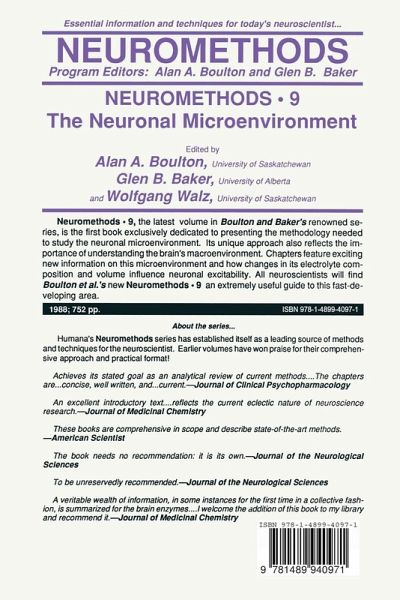 Essential information and techniques for today's neuroscientist...

NEUROMETHODS

Program Editors: Alan A. Boulton and Glen B. Baker

NEUROMETHODS • 9

The Neuronal Microenvironment

Edited by

Alan A. Boulton, University of Saskatchewan

Glen B. Baker, University of Alberta

and Wolfgang Walz, University of Saskatchewan

Neuromethods • 9, the latest volume in Boulton and Baker's renowned series, is the first book exclusively dedicated to presenting the methodology needed to study the neuronal microenvironment. Its unique approach also reflects the importance of understanding the brain's macroenvironment. Chapters feature exciting new information on this microenvironment and how changes in its electrolyte composition and volume influence neuronal excitability. All neuroscientists will find Boulton et al.'s new Neuromethods • 9 an extremely useful guide to this fast-developing area.

1988; 752 pp.

ISBN 978-1-4899-4097-1

About the series...

Humana's Neuromethods series has established itself as a leading source of methods and techniques for the neuroscientist. Earlier volumes have won praise for their comprehensive approach and practical format!

Achieves its stated goal as an analytical review of current methods....The chapters are...concise, well written, and...current.—Journal of Clinical Psychopharmacology

An excellent introductory text....reflects the current eclectic nature of neuroscience research.—Journal of Medicinal Chemistry

These books are comprehensive in scope and describe state-of-the-art methods. —American Scientist

The book needs no recommendation: it is its own.—Journal of the Neurological Sciences

To be unreservedly recommended.—Journal of the Neurological Sciences

A veritable wealth of information, in some instances for the first time in a collective fashion, is summarized for the brain enzymes....I welcome the addition of this book to my library and recommend it.—Journal of Medicinal Chemistry

ISBN 978-1-4899-4097-1

9 781489 940971